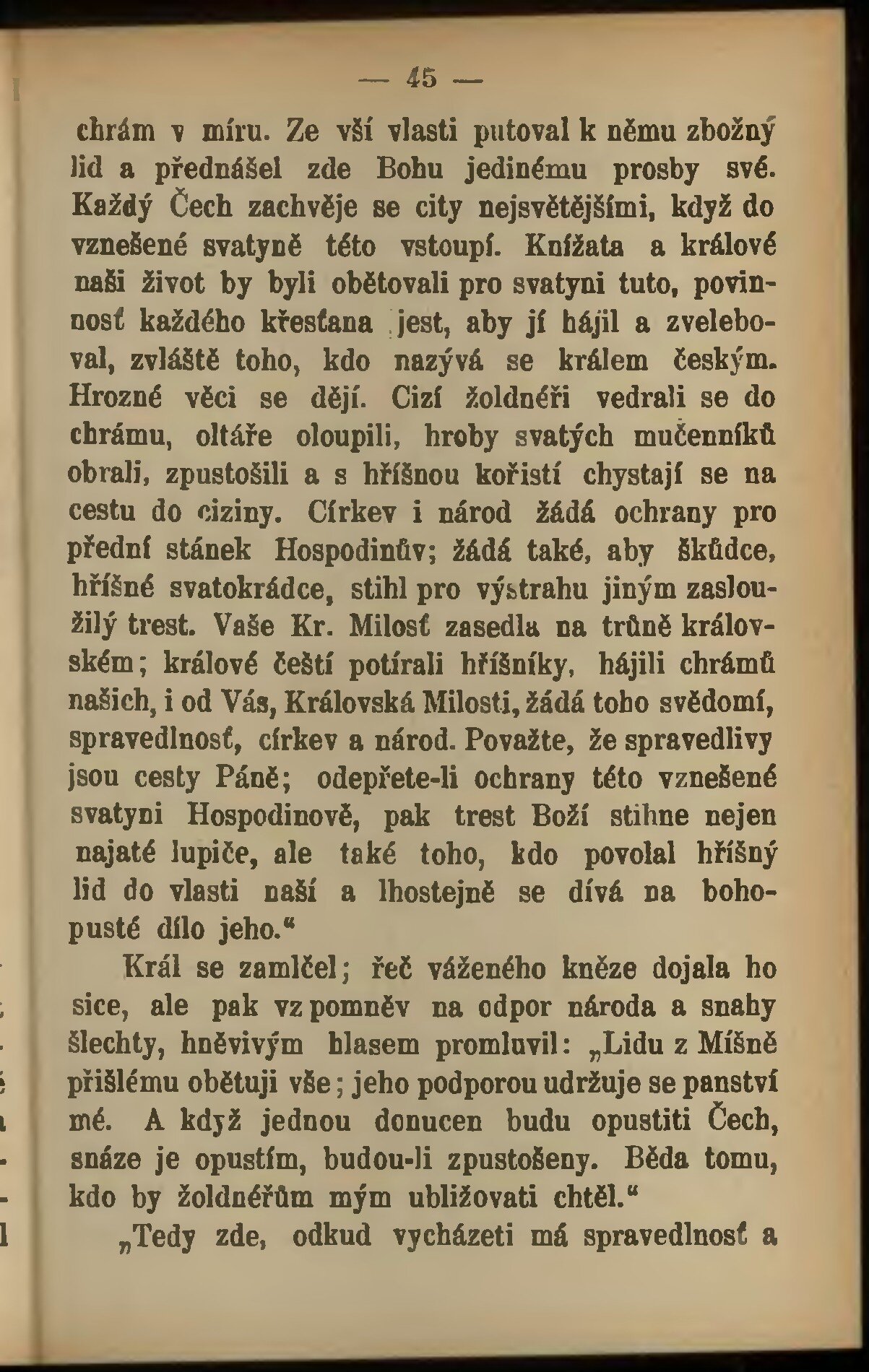 — 45 —

chrám v míru. Ze vší vlasti putoval k němu zbožný lid a přednášel zde Bohu jedinému prosby své. Každý Čech zachvěje se city nejsvětějšími, když do vznešené svatyně této vstoupí. Knížata a králové naši život by byli obětovali pro svatyni tuto, povinnosť každého křesťana jest, aby jí hájil a zveleboval, zvláště toho, kdo nazývá se králem českým. Hrozné věci se dějí. Cizí žoldnéři vedrali se do chrámu, oltáře oloupili, hroby svatých mučenníků obrali, zpustošili a s hříšnou kořistí chystají se na cestu do ciziny. Církev i národ žádá ochrany pro přední stánek Hospodinův; žádá také, aby škůdce, hříšné svatokrádce, stihl pro výstrahu jiným zasloužilý trest. Vaše Kr. Milosť zasedla na trůně královském; králové čeští potírali hříšníky, hájili chrámů našich, i od Vás, Královská Milosti, žádá toho svědomí, spravedlnosť, církev a národ. Považte, že spravedlivy jsou cesty Páně; odepřete-li ochrany této vznešené svatyni Hospodinově, pak trest Boží stihne nejen najaté lupiče, ale také toho, kdo povolal hříšný lid do vlasti naší a lhostejně se dívá na bohopusté dílo jeho."

Král se zamlčel; řeč váženého kněze dojala ho sice, ale pak vzpomněv na odpor národa a snahy šlechty, hněvivým hlasem promluvil: „Lidu z Míšně přišlému obětuji vše; jeho podporou udržuje se panství mé. A když jednou donucen budu opustiti Čech, snáze je opustím, budou-li zpustošeny. Běda tomu, kdo by žoldnéřům mým ubližovati chtěl."

„Tedy zde, odkud vycházeti má spravedlnosť a